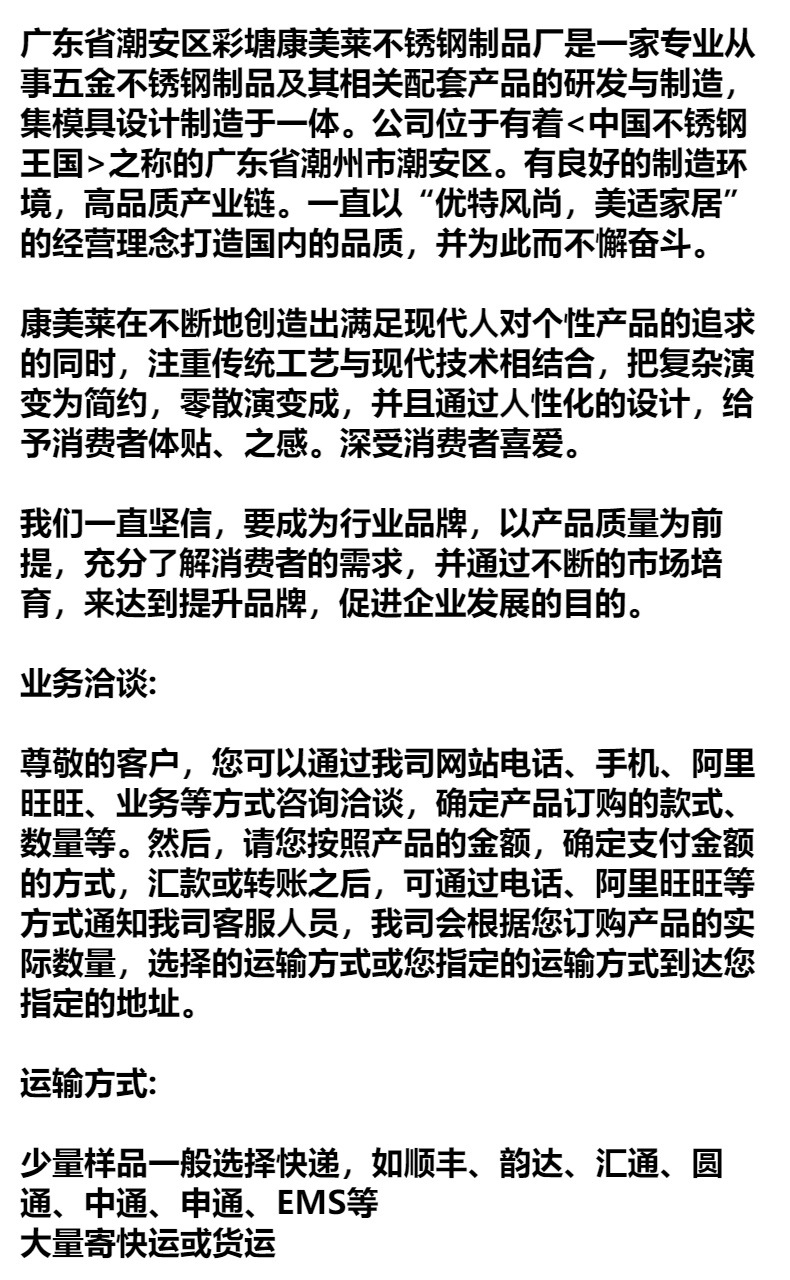 广东省潮安区彩塘康美莱不锈钢制品厂是一家专业从事五金不锈钢制品及其相关配套产品的研发与制造，集模具设计制造于一体。公司位于有着<中国不锈钢王国>之称的广东省潮州市潮安区。有良好的制造环境，高品质产业链。一直以“优特风尚，美适家居”的经营理念打造国内的品质，并为此而不懈奋斗。

康美莱在不断地创造出满足现代人对个性产品的追求的同时，注重传统工艺与现代技术相结合，把复杂演变为简约，零散演变成，并且通过人性化的设计，给予消费者体贴、之感。深受消费者喜爱。

我们一直坚信，要成为行业品牌，以产品质量为前提，充分了解消费者的需求，并通过不断的市场培育，来达到提升品牌，促进企业发展的目的。

业务洽谈:

尊敬的客户，您可以通过我司网站电话、手机、阿里旺旺、业务等方式咨询洽谈，确定产品订购的款式、数量等。然后，请您按照产品的金额，确定支付金额的方式，汇款或转账之后，可通过电话、阿里旺旺等方式通知我司客服人员，我司会根据您订购产品的实际数量，选择的运输方式或您指定的运输方式到达您指定的地址。

运输方式:

少量样品一般选择快递，如顺丰、韵达、汇通、圆通、中通、申通、EMS等
大量寄快运或货运